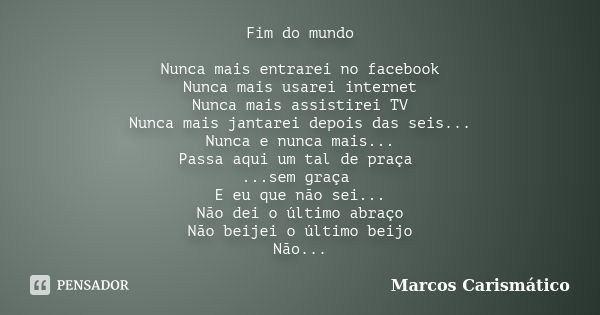 Fim do mundo

Nunca mais entrarei no facebook
Nunca mais usarei internet
Nunca mais assistirei TV
Nunca mais jantarei depois das seis...
Nunca e nunca mais...
Passa aqui um tal de praça
...sem graça
E eu que não sei...
Não dei o último abraço
Não beijei o último beijo
Não...

PENSADOR

Marcos Carismático